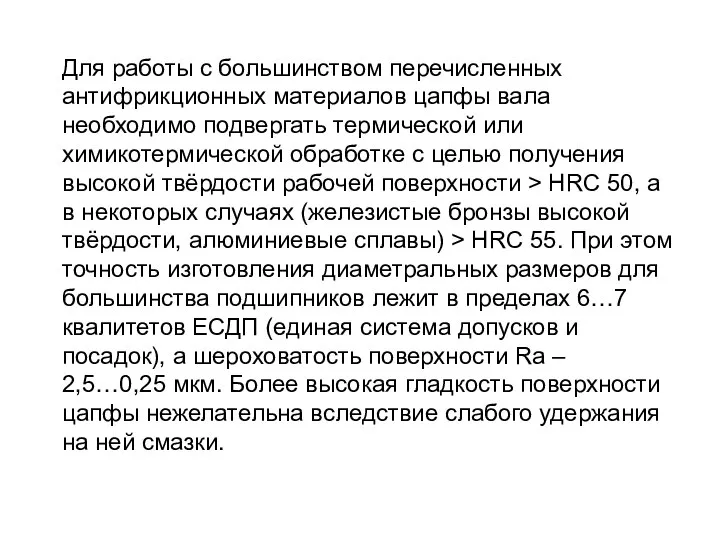 Для работы с большинством перечисленных антифрикционных материалов цапфы вала необходимо подвергать термической или химикотермической обработке с целью получения высокой твёрдости рабочей поверхности > HRC 50, а в некоторых случаях (железистые бронзы высокой твёрдости, алюминиевые сплавы) > HRC 55. При этом точность изготовления диаметральных размеров для большинства подшипников лежит в пределах 6…7 квалитетов ЕСДП (единая система допусков и посадок), а шероховатость поверхности Ra – 2,5…0,25 мкм. Более высокая гладкость поверхности цапфы нежелательна вследствие слабого удержания на ней смазки.